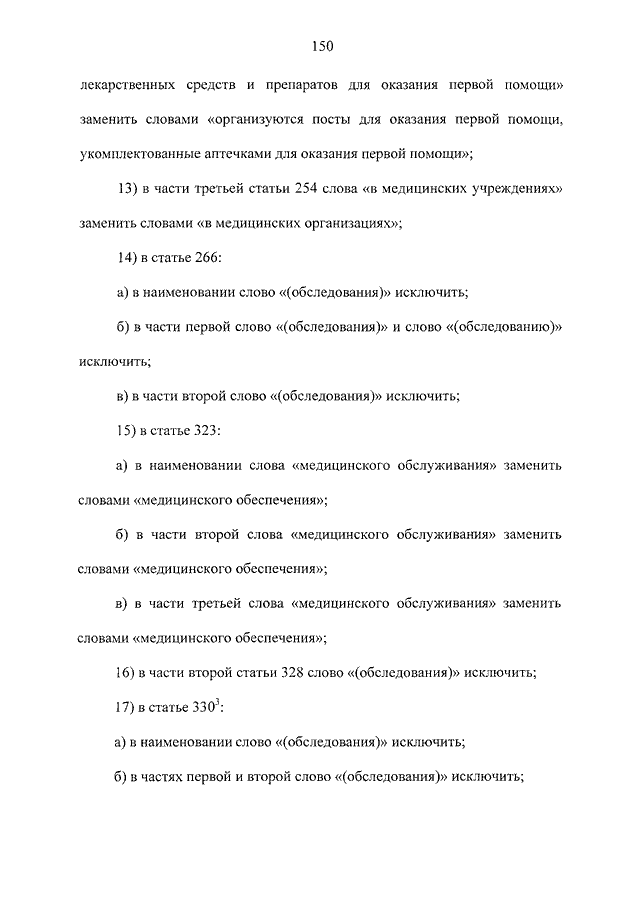 150

лекарственных средств и препаратов для оказания первой помощи» заменить словами «организуются посты для оказания первой помощи, укомплектованные аптечками для оказания первой помощи»;

13) в части третьей статьи 254 слова «в медицинских учреждениях» заменить словами «в медицинских организациях»;

14) в статье 266:

а) в наименовании слово «(обследования)» исключить;

б) в части первой слово «(обследования)» и слово «(обследованию)» исключить;

в) в части второй слово «(обследования)» исключить;

15) в статье 323:

а) в наименовании слова «медицинского обслуживания» заменить словами «медицинского обеспечения»;

б) в части второй слова «медицинского обслуживания» заменить словами «медицинского обеспечения»;

в) в части третьей слова «медицинского обслуживания» заменить словами «медицинского обеспечения»;

16) в части второй статьи 328 слово «(обследования)» исключить;

17) в статье $330^3$:

а) в наименовании слово «(обследования)» исключить;

б) в частях первой и второй слово «(обследования)» исключить;